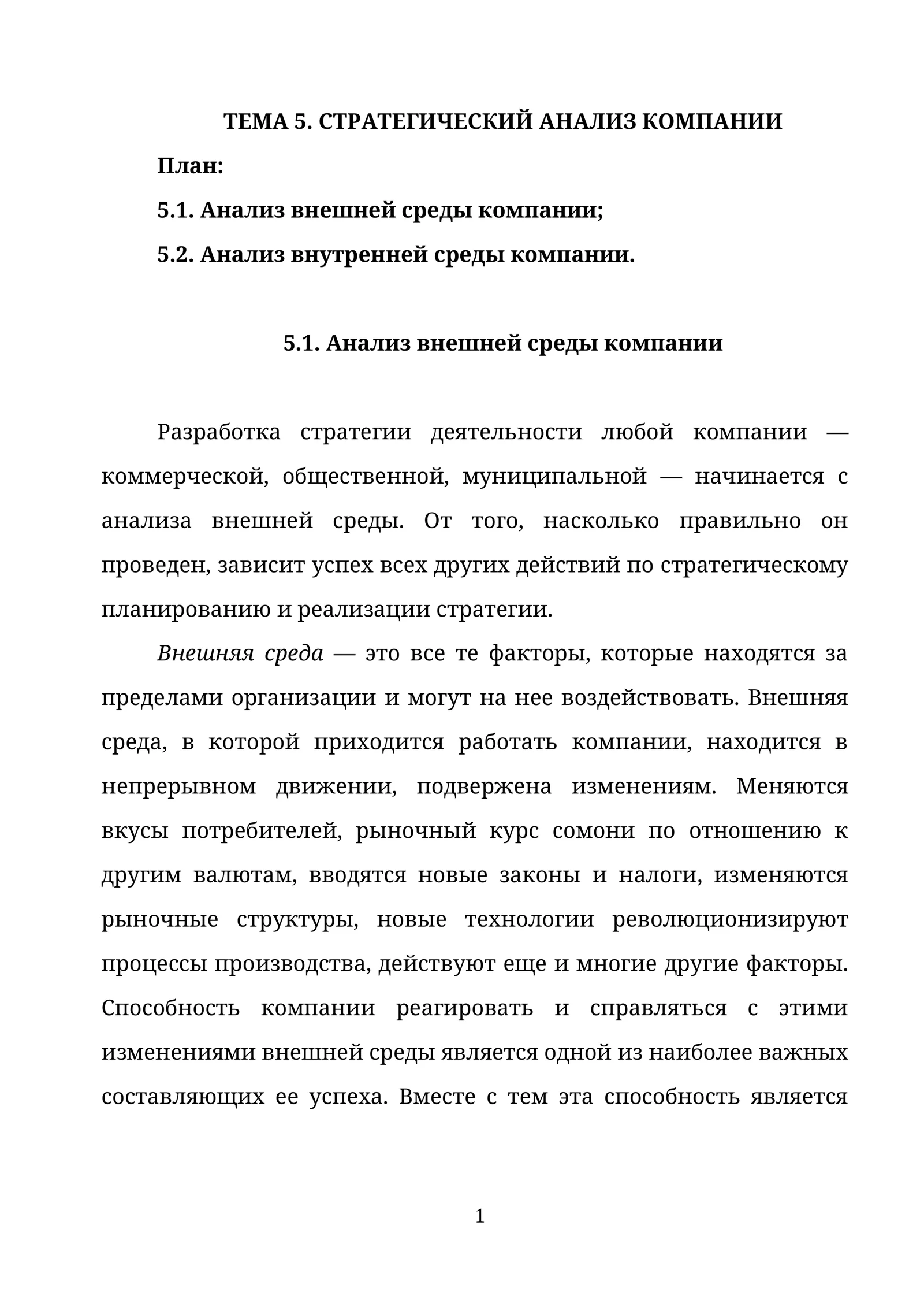 ТЕМА 5. СТРАТЕГИЧЕСКИЙ АНАЛИЗ КОМПАНИИ

План:

5.1. Анализ внешней среды компании;

5.2. Анализ внутренней среды компании.

5.1. Анализ внешней среды компании

Разработка стратегии деятельности любой компании — коммерческой, общественной, муниципальной — начинается с анализа внешней среды. От того, насколько правильно он проведен, зависит успех всех других действий по стратегическому планированию и реализации стратегии.

Внешняя среда — это все те факторы, которые находятся за пределами организации и могут на нее воздействовать. Внешняя среда, в которой приходится работать компании, находится в непрерывном движении, подвержена изменениям. Меняются вкусы потребителей, рыночный курс сомони по отношению к другим валютам, вводятся новые законы и налоги, изменяются рыночные структуры, новые технологии революционизируют процессы производства, действуют еще и многие другие факторы. Способность компании реагировать и справляться с этими изменениями внешней среды является одной из наиболее важных составляющих ее успеха. Вместе с тем эта способность является

1